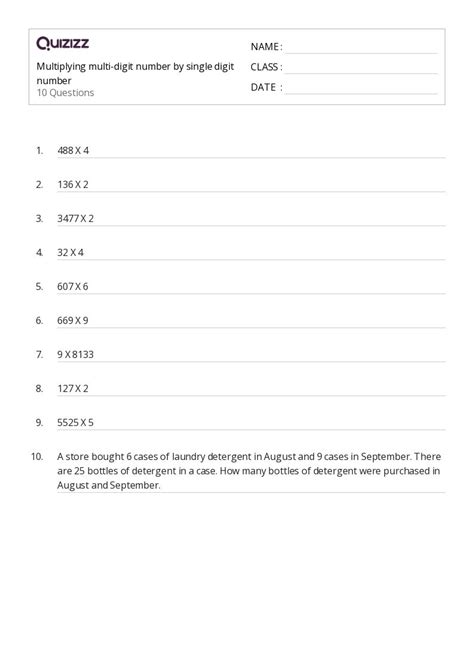 Quizizz

Multiplying multi-digit number by single digit number
10 Questions

NAME :
CLASS :
DATE :

1. 488 X 4

2. 136 X 2

3. 3477 X 2

4. 32 X 4

5. 607 X 6

6. 669 X 9

7. 9 X 8133

8. 127 X 2

9. 5525 X 5

10. A store bought 6 cases of laundry detergent in August and 9 cases in September. There are 25 bottles of detergent in a case. How many bottles of detergent were purchased in August and September.